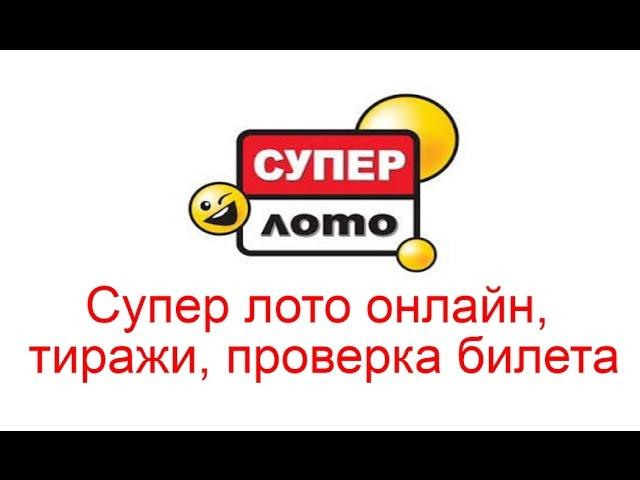 СУПЕР
лото

Супер лото онлайн, тиражи, проверка билета